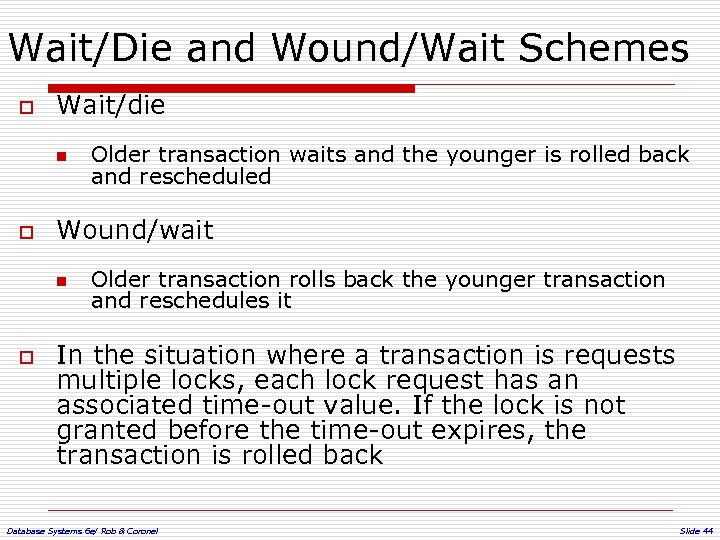 Wait/Die and Wound/Wait Schemes

Wait/die

Older transaction waits and the younger is rolled back and rescheduled

Wound/wait

Older transaction rolls back the younger transaction and reschedules it

In the situation where a transaction is requests multiple locks, each lock request has an associated time-out value. If the lock is not granted before the time-out expires, the transaction is rolled back

Database Systems 6e/ Rob & Coronel

Slide 44